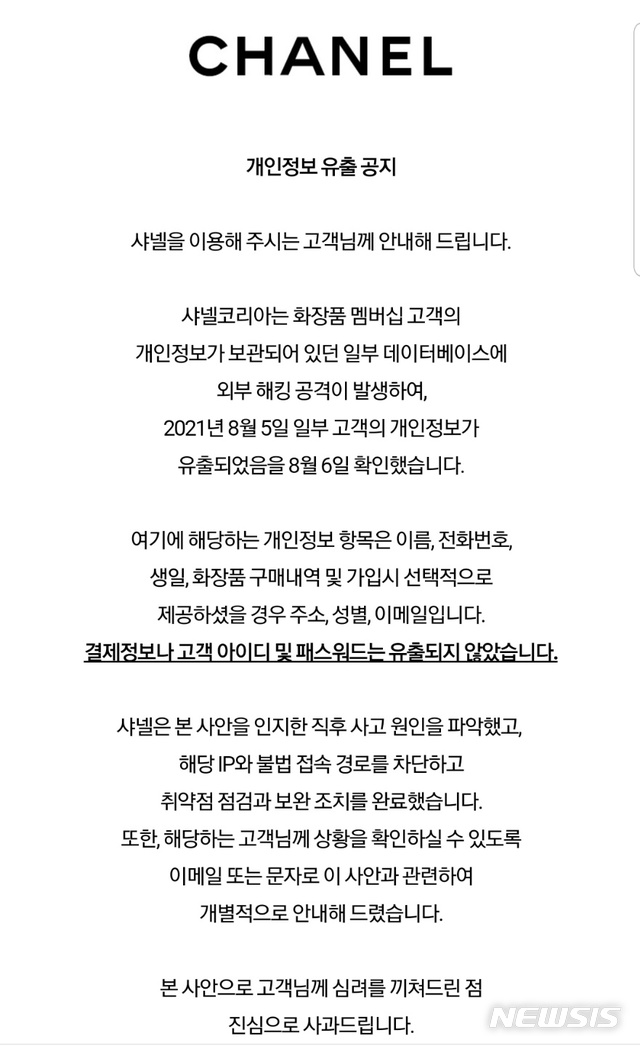 CHANEL

개인정보 유출 공지

샤넬을 이용해 주시는 고객님께 안내해 드립니다.

샤넬코리아는 화장품 멤버십 고객의 개인정보가 보관되어 있던 일부 데이터베이스에 외부 해킹 공격이 발생하여, 2021년 8월 5일 일부 고객의 개인정보가 유출되었음을 8월 6일 확인했습니다.

여기에 해당하는 개인정보 항목은 이름, 전화번호, 생일, 화장품 구매내역 및 가입시 선택적으로 제공하셨을 경우 주소, 성별, 이메일입니다. 결제정보나 고객 아이디 및 패스워드는 유출되지 않았습니다.

샤넬은 본 사안을 인지한 직후 사고 원인을 파악했고, 해당 IP와 불법 접속 경로를 차단하고 취약점 점검과 보완 조치를 완료했습니다. 또한, 해당하는 고객님께 상황을 확인하실 수 있도록 이메일 또는 문자로 이 사안과 관련하여 개별적으로 안내해 드렸습니다.

본 사안으로 고객님께 심려를 끼쳐드린 점 진심으로 사과드립니다.

NEWSIS